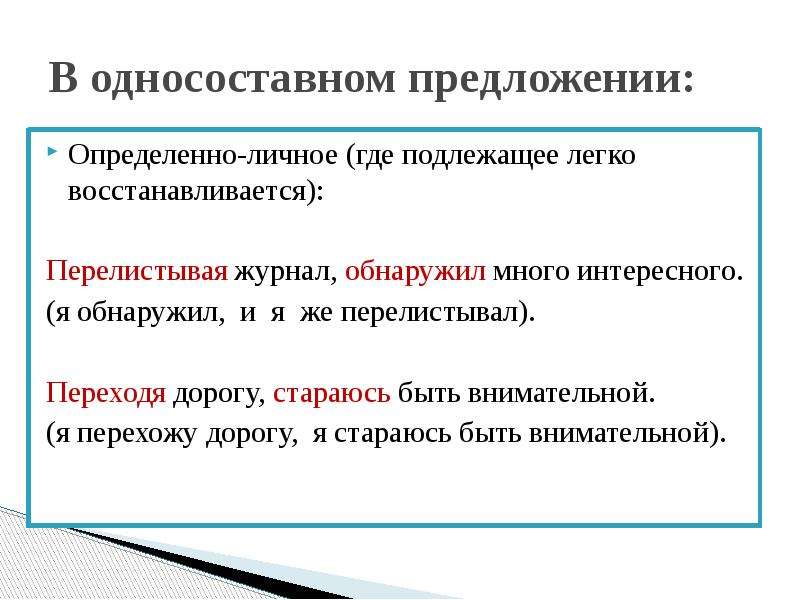 В односоставном предложении:

Определенно-личное (где подлежащее легко восстанавливается):

Перелистывая журнал, обнаружил много интересного.
(я обнаружил, и я же перелистывал).

Переходя дорогу, стараюсь быть внимательной.
(я перехожу дорогу, я стараюсь быть внимательной).